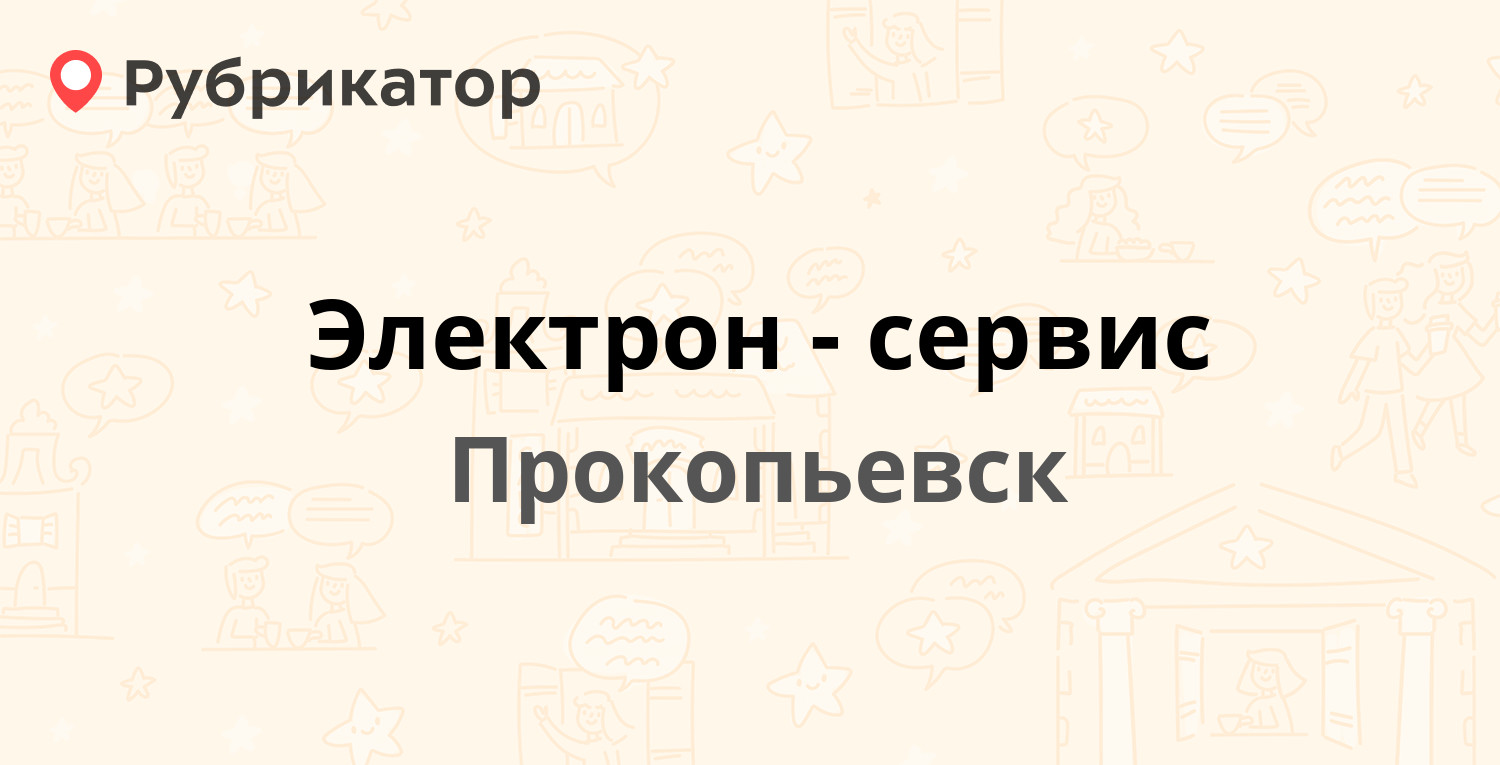 Рубрикатор

Электрон - сервис

Прокопьевск